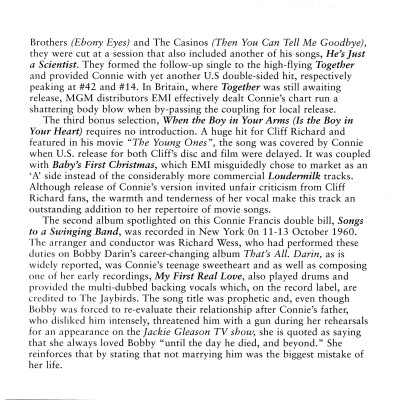 Brothers (Ebony Eyes) and The Casinos (Then You Can Tell Me Goodbye), they were cut at a session that also included another of his songs, He's Just a Scientist. They formed the follow-up single to the high-flying Together and provided Connie with yet another U.S double-sided hit, respectively peaking at #42 and #14. In Britain, where Together was still awaiting release, MGM distributors EMI effectively dealt Connie's chart run a shattering body blow when by-passing the coupling for local release.

The third bonus selection, When the Boy in Your Arms (Is the Boy in Your Heart) requires no introduction. A huge hit for Cliff Richard and featured in his movie "The Young Ones", the song was covered by Connie when U.S. release for both Cliff's disc and film were delayed. It was coupled with Baby's First Christmas, which EMI misguidedly chose to market as an 'A' side instead of the considerably more commercial Loudermilk tracks. Although release of Connie's version invited unfair criticism from Cliff Richard fans, the warmth and tenderness of her vocal make this track an outstanding addition to her repertoire of movie songs.

The second album spotlighted on this Connie Francis double bill, Songs to a Swinging Band, was recorded in New York 0n 11-13 October 1960. The arranger and conductor was Richard Wess, who had performed these duties on Bobby Darin's career-changing album That's All. Darin, as is widely reported, was Connie's teenage sweetheart and as well as composing one of her early recordings, My First Real Love, also played drums and provided the multi-dubbed backing vocals which, on the record label, are credited to The Jaybirds. The song title was prophetic and, even though Bobby was forced to re-evaluate their relationship after Connie's father, who disliked him intensely, threatened him with a gun during her rehearsals for an appearance on the Jackie Gleason TV show, she is quoted as saying that she always loved Bobby "until the day he died, and beyond." She reinforces that by stating that not marrying him was the biggest mistake of her life.